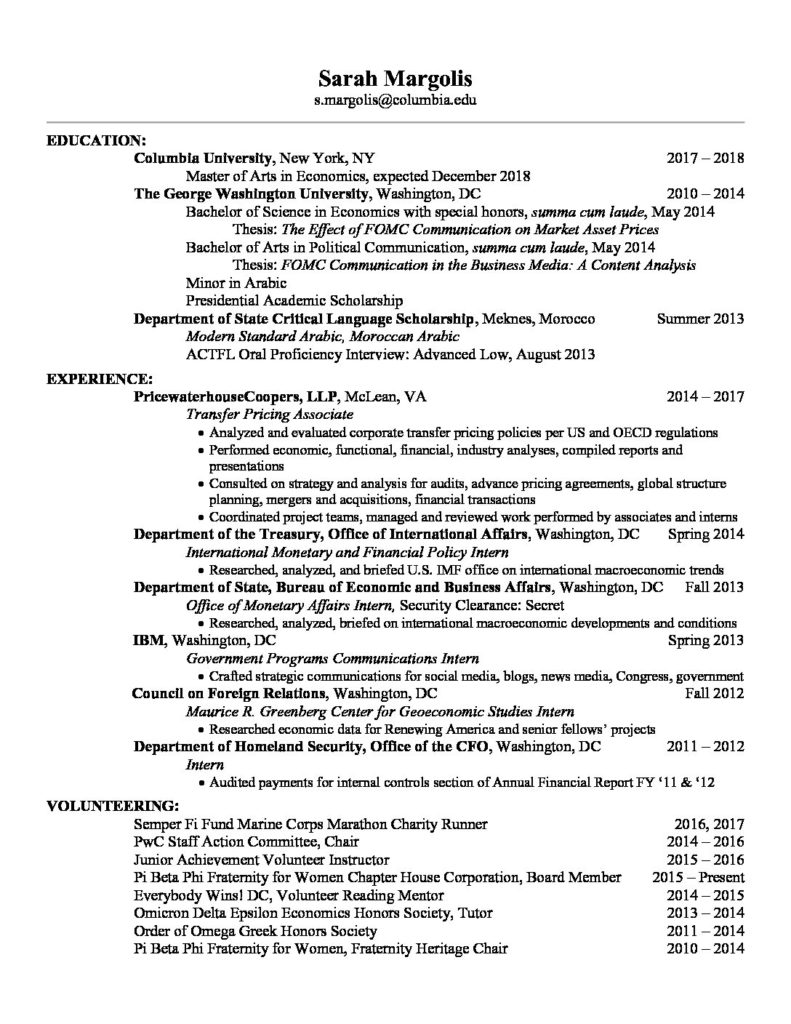 Sarah Margolis
s.margolis@columbia.edu

EDUCATION:

Columbia University, New York, NY 2017 – 2018
Master of Arts in Economics, expected December 2018

The George Washington University, Washington, DC 2010 – 2014
Bachelor of Science in Economics with special honors, summa cum laude, May 2014
Thesis: The Effect of FOMC Communication on Market Asset Prices
Bachelor of Arts in Political Communication, summa cum laude, May 2014
Thesis: FOMC Communication in the Business Media: A Content Analysis
Minor in Arabic
Presidential Academic Scholarship

Department of State Critical Language Scholarship, Meknes, Morocco Summer 2013
Modern Standard Arabic, Moroccan Arabic
ACTFL Oral Proficiency Interview: Advanced Low, August 2013

EXPERIENCE:

PricewaterhouseCoopers, LLP, McLean, VA 2014 – 2017
Transfer Pricing Associate
• Analyzed and evaluated corporate transfer pricing policies per US and OECD regulations
• Performed economic, functional, financial, industry analyses, compiled reports and presentations
• Consulted on strategy and analysis for audits, advance pricing agreements, global structure planning, mergers and acquisitions, financial transactions
• Coordinated project teams, managed and reviewed work performed by associates and interns

Department of the Treasury, Office of International Affairs, Washington, DC Spring 2014
International Monetary and Financial Policy Intern
• Researched, analyzed, and briefed U.S. IMF office on international macroeconomic trends

Department of State, Bureau of Economic and Business Affairs, Washington, DC Fall 2013
Office of Monetary Affairs Intern, Security Clearance: Secret
• Researched, analyzed, briefed on international macroeconomic developments and conditions

IBM, Washington, DC Spring 2013
Government Programs Communications Intern
• Crafted strategic communications for social media, blogs, news media, Congress, government

Council on Foreign Relations, Washington, DC Fall 2012
Maurice R. Greenberg Center for Geoeconomic Studies Intern
• Researched economic data for Renewing America and senior fellows' projects

Department of Homeland Security, Office of the CFO, Washington, DC 2011 – 2012
Intern
• Audited payments for internal controls section of Annual Financial Report FY '11 & '12

VOLUNTEERING:

Semper Fi Fund Marine Corps Marathon Charity Runner 2016, 2017
PwC Staff Action Committee, Chair 2014 – 2016
Junior Achievement Volunteer Instructor 2015 – 2016
Pi Beta Phi Fraternity for Women Chapter House Corporation, Board Member 2015 – Present
Everybody Wins! DC, Volunteer Reading Mentor 2014 – 2015
Omicron Delta Epsilon Economics Honors Society, Tutor 2013 – 2014
Order of Omega Greek Honors Society 2011 – 2014
Pi Beta Phi Fraternity for Women, Fraternity Heritage Chair 2010 – 2014